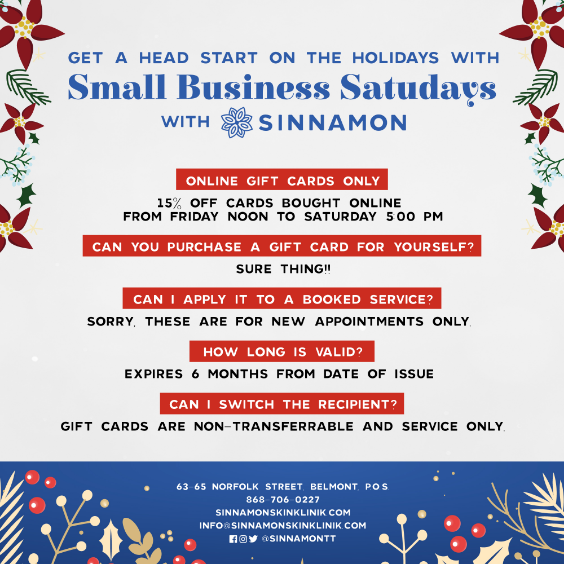 GET A HEAD START ON THE HOLIDAYS WITH
Small Business Satudays
WITH SINNAMON

ONLINE GIFT CARDS ONLY
15% OFF CARDS BOUGHT ONLINE FROM FRIDAY NOON TO SATURDAY 5:00 PM

CAN YOU PURCHASE A GIFT CARD FOR YOURSELF?
SURE THING!!

CAN I APPLY IT TO A BOOKED SERVICE?
SORRY, THESE ARE FOR NEW APPOINTMENTS ONLY.

HOW LONG IS VALID?
EXPIRES 6 MONTHS FROM DATE OF ISSUE

CAN I SWITCH THE RECIPIENT?
GIFT CARDS ARE NON-TRANSFERRABLE AND SERVICE ONLY.

63-65 NORFOLK STREET, BELMONT, P.O.S.
868-706-0227
SINNAMONSKINKLINIK.COM
INFO@SINNAMONSKINKLINIK.COM
@SINNAMONTT